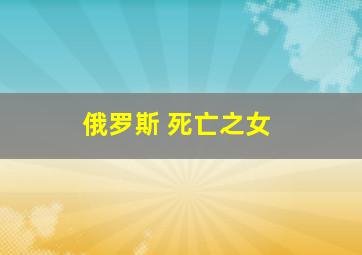 俄罗斯 死亡之女